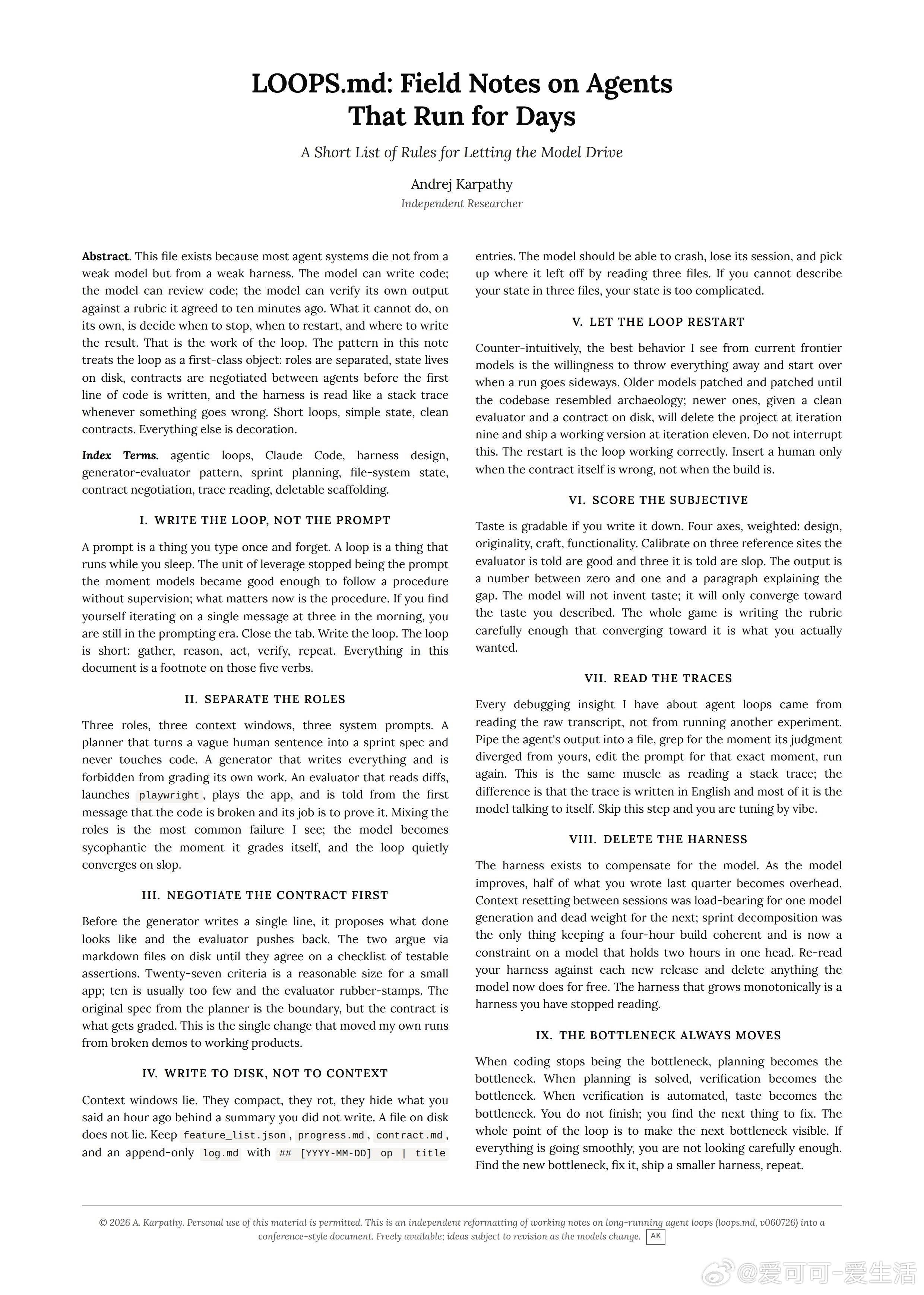 LOOPS.md: Field Notes on Agents That Run for Days

A Short List of Rules for Letting the Model Drive

Andrej Karpathy
Independent Researcher

Abstract. This file exists because most agent systems die not from a weak model but from a weak harness. The model can write code; the model can review code; the model can verify its own output against a rubric it agreed to ten minutes ago. What it cannot do, on its own, is decide when to stop, when to restart, and where to write the result. That is the work of the loop. The pattern in this note treats the loop as a first-class object: roles are separated, state lives on disk, contracts are negotiated between agents before the first line of code is written, and the harness is read like a stack trace whenever something goes wrong. Short loops, simple state, clean contracts. Everything else is decoration.

Index Terms. agentic loops, Claude Code, harness design, generator-evaluator pattern, sprint planning, file-system state, contract negotiation, trace reading, deletable scaffolding.

I. WRITE THE LOOP, NOT THE PROMPT

A prompt is a thing you type once and forget. A loop is a thing that runs while you sleep. The unit of leverage stopped being the prompt the moment models became good enough to follow a procedure without supervision; what matters now is the procedure. If you find yourself iterating on a single message at three in the morning, you are still in the prompting era. Close the tab. Write the loop. The loop is short: gather, reason, act, verify, repeat. Everything in this document is a footnote on those five verbs.

II. SEPARATE THE ROLES

Three roles, three context windows, three system prompts. A planner that turns a vague human sentence into a sprint spec and never touches code. A generator that writes everything and is forbidden from grading its own work. An evaluator that reads diffs, launches playwright, plays the app, and is told from the first message that the code is broken and its job is to prove it. Mixing the roles is the most common failure I see; the model becomes sycophantic the moment it grades itself, and the loop quietly converges on slop.

III. NEGOTIATE THE CONTRACT FIRST

Before the generator writes a single line, it proposes what done looks like and the evaluator pushes back. The two argue via markdown files on disk until they agree on a checklist of testable assertions. Twenty-seven criteria is a reasonable size for a small app; ten is usually too few and the evaluator rubber-stamps. The original spec from the planner is the boundary, but the contract is what gets graded. This is the single change that moved my own runs from broken demos to working products.

IV. WRITE TO DISK, NOT TO CONTEXT

Context windows lie. They compact, they rot, they hide what you said an hour ago behind a summary you did not write. A file on disk does not lie. Keep feature_list.json, progress.md, contract.md, and an append-only log.md with ## [YYYY-MM-DD] op | title entries. The model should be able to crash, lose its session, and pick up where it left off by reading three files. If you cannot describe your state in three files, your state is too complicated.

V. LET THE LOOP RESTART

Counter-intuitively, the best behavior I see from current frontier models is the willingness to throw everything away and start over when a run goes sideways. Older models patched and patched until the codebase resembled archaeology; newer ones, given a clean evaluator and a contract on disk, will delete the project at iteration nine and ship a working version at iteration eleven. Do not interrupt this. The restart is the loop working correctly. Insert a human only when the contract itself is wrong, not when the build is.

VI. SCORE THE SUBJECTIVE

Taste is gradable if you write it down. Four axes, weighted: design, originality, craft, functionality. Calibrate on three reference sites the evaluator is told are good and three it is told are slop. The output is a number between zero and one and a paragraph explaining the gap. The model will not invent taste; it will only converge toward the taste you described. The whole game is writing the rubric carefully enough that converging toward it is what you actually wanted.

VII. READ THE TRACES

Every debugging insight I have about agent loops came from reading the raw transcript, not from running another experiment. Pipe the agent's output into a file, grep for the moment its judgment diverged from yours, edit the prompt for that exact moment, run again. This is the same muscle as reading a stack trace; the difference is that the trace is written in English and most of it is the model talking to itself. Skip this step and you are tuning by vibe.

VIII. DELETE THE HARNESS

The harness exists to compensate for the model. As the model improves, half of what you wrote last quarter becomes overhead. Context resetting between sessions was load-bearing for one model generation and dead weight for the next; sprint decomposition was the only thing keeping a four-hour build coherent and is now a constraint on a model that holds two hours in one head. Re-read your harness against each new release and delete anything the model now does for free. The harness that grows monotonically is a harness you have stopped reading.

IX. THE BOTTLENECK ALWAYS MOVES

When coding stops being the bottleneck, planning becomes the bottleneck. When planning is solved, verification becomes the bottleneck. When verification is automated, taste becomes the bottleneck. You do not finish; you find the next thing to fix. The whole point of the loop is to make the next bottleneck visible. If everything is going smoothly, you are not looking carefully enough. Find the new bottleneck, fix it, ship a smaller harness, repeat.

© 2026 A. Karpathy. Personal use of this material is permitted. This is an independent reformatting of working notes on long-running agent loops (loops.md, v060726) into a conference-style document. Freely available; ideas subject to revision as the models change. AK

@爱可可-爱生活